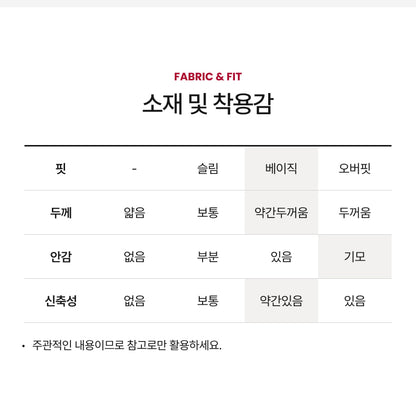 FABRIC & FIT

소재 및 착용감

| 핏 | - | 슬림 | 베이직 | 오버핏 |
|---|---|---|---|---|
| 두께 | 얇음 | 보통 | 약간두꺼움 | 두꺼움 |
| 안감 | 없음 | 부분 | 있음 | 기모 |
| 신축성 | 없음 | 보통 | 약간있음 | 있음 |

• 주관적인 내용이므로 참고로만 활용하세요.